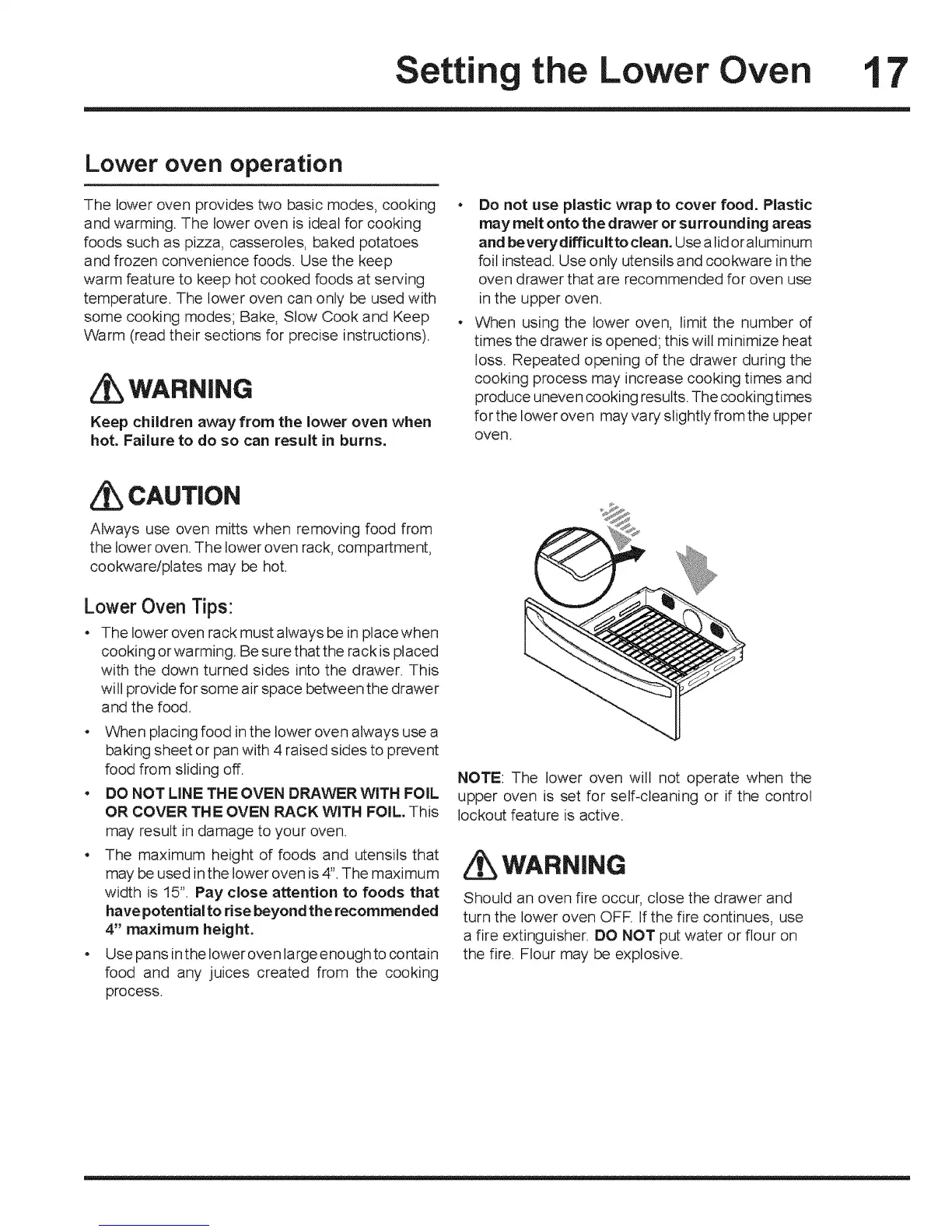 Setting the Lower Oven 17

Lower oven operation

The lower oven provides two basic modes, cooking and warming. The lower oven is ideal for cooking foods such as pizza, casseroles, baked potatoes and frozen convenience foods. Use the keep warm feature to keep hot cooked foods at serving temperature. The lower oven can only be used with some cooking modes; Bake, Slow Cook and Keep Warm (read their sections for precise instructions).

WARNING

Keep children away from the lower oven when hot. Failure to do so can result in burns.

CAUTION

Always use oven mitts when removing food from the lower oven. The lower oven rack, compartment, cookware/plates may be hot.

Lower Oven Tips:

• The lower oven rack must always be in place when cooking or warming. Be sure that the rack is placed with the down turned sides into the drawer. This will provide for some air space between the drawer and the food.
• When placing food in the lower oven always use a baking sheet or pan with 4 raised sides to prevent food from sliding off.
• DO NOT LINE THE OVEN DRAWER WITH FOIL OR COVER THE OVEN RACK WITH FOIL. This may result in damage to your oven.
• The maximum height of foods and utensils that may be used in the lower oven is 4". The maximum width is 15". Pay close attention to foods that have potential to rise beyond the recommended 4" maximum height.
• Use pans in the lower oven large enough to contain food and any juices created from the cooking process.

• Do not use plastic wrap to cover food. Plastic may melt onto the drawer or surrounding areas and be very difficult to clean. Use a lid or aluminum foil instead. Use only utensils and cookware in the oven drawer that are recommended for oven use in the upper oven.
• When using the lower oven, limit the number of times the drawer is opened; this will minimize heat loss. Repeated opening of the drawer during the cooking process may increase cooking times and produce uneven cooking results. The cooking times for the lower oven may vary slightly from the upper oven.

NOTE: The lower oven will not operate when the upper oven is set for self-cleaning or if the control lockout feature is active.

WARNING

Should an oven fire occur, close the drawer and turn the lower oven OFF. If the fire continues, use a fire extinguisher. DO NOT put water or flour on the fire. Flour may be explosive.